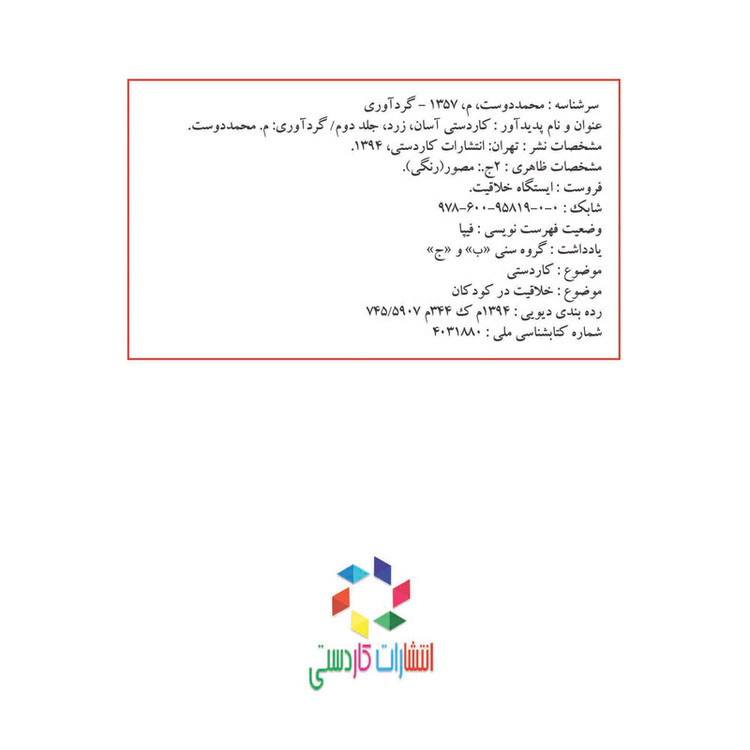 سرشناسه : محمددوست، م، ۱۳۵۷ - گردآوری
عنوان و نام پدیدآور : کاردستی آسان، زرد، جلد دوم/ گردآوری: م. محمددوست.
مشخصات نشر : تهران: انتشارات کاردستی، ۱۳۹۴.
مشخصات ظاهری : ۲ج.: مصور(رنگی).
فروست : ایستگاه خلاقیت.
شابک : ۰-۰-۹۵۸۱۹-۶۰۰-۹۷۸
وضعیت فهرست نویسی : فیپا
یادداشت : گروه سنی «ب» و «ج»
موضوع : کاردستی
موضوع : خلاقیت در کودکان
رده بندی دیویی : ۱۳۹۴م ک ۳۴۴م ۷۴۵/۵۹۰۷
شماره کتابشناسی ملی : ۴۰۳۱۸۸۰

انتشارات کاردستی